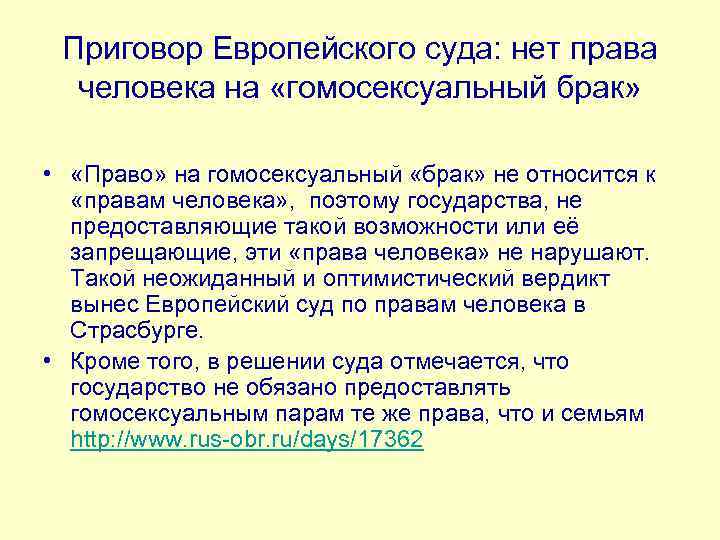 Приговор Европейского суда: нет права человека на «гомосексуальный брак»

• «Право» на гомосексуальный «брак» не относится к «правам человека», поэтому государства, не предоставляющие такой возможности или её запрещающие, эти «права человека» не нарушают. Такой неожиданный и оптимистический вердикт вынес Европейский суд по правам человека в Страсбурге.
• Кроме того, в решении суда отмечается, что государство не обязано предоставлять гомосексуальным парам те же права, что и семьям http://www.rus-obr.ru/days/17362